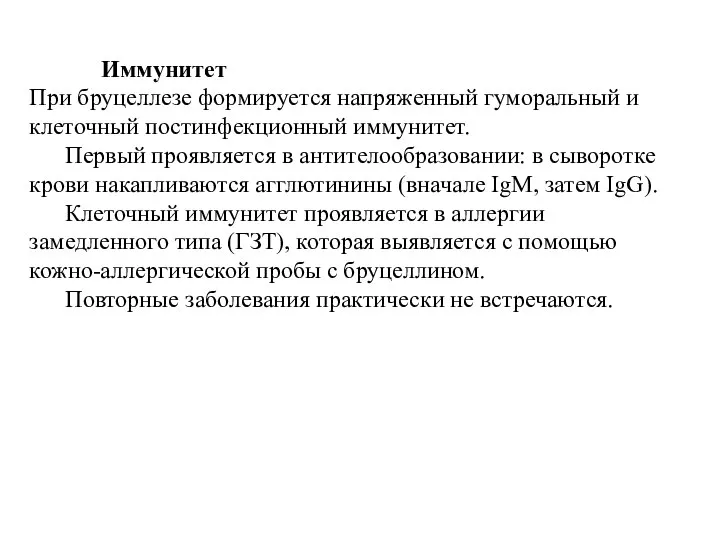 Иммунитет

При бруцеллезе формируется напряженный гуморальный и клеточный постинфекционный иммунитет.

Первый проявляется в антителообразовании: в сыворотке крови накапливаются агглютинины (вначале IgM, затем IgG).

Клеточный иммунитет проявляется в аллергии замедленного типа (ГЗТ), которая выявляется с помощью кожно-аллергической пробы с бруцеллином.

Повторные заболевания практически не встречаются.